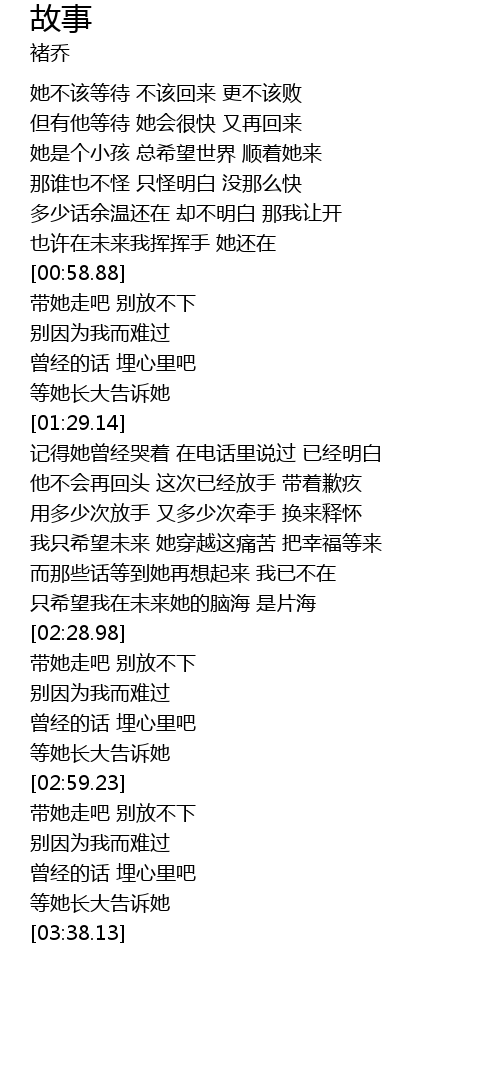 故事
褚乔

她不该等待 不该回来 更不该败
但有他等待 她会很快 又再回来
她是个小孩 总希望世界 顺着她来
那谁也不怪 只怪明白 没那么快
多少话余温还在 却不明白 那我让开
也许在未来我挥挥手 她还在
[00:58.88]
带她走吧 别放不下
别因为我而难过
曾经的话 埋心里吧
等她长大告诉她
[01:29.14]
记得她曾经哭着 在电话里说过 已经明白
他不会再回头 这次已经放手 带着歉疚
用多少次放手 又多少次牵手 换来释怀
我只希望未来 她穿越这痛苦 把幸福等来
而那些话等到她再想起来 我已不在
只希望我在未来她的脑海 是片海
[02:28.98]
带她走吧 别放不下
别因为我而难过
曾经的话 埋心里吧
等她长大告诉她
[02:59.23]
带她走吧 别放不下
别因为我而难过
曾经的话 埋心里吧
等她长大告诉她
[03:38.13]